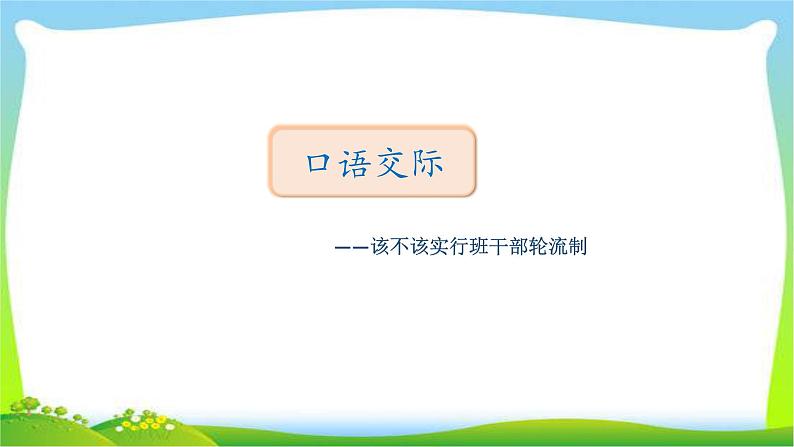 口语交际

——该不该实行班干部轮流制